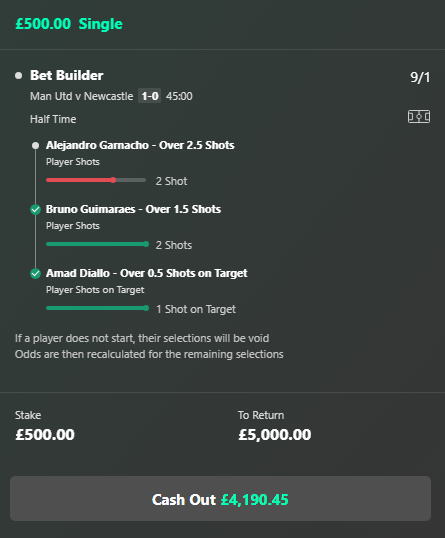 £500.00 Single

Bet Builder
9/1
Man Utd v Newcastle 1-0 45:00
Half Time

Alejandro Garnacho - Over 2.5 Shots
Player Shots
2 Shot

Bruno Guimaraes - Over 1.5 Shots
Player Shots
2 Shots

Amad Diallo - Over 0.5 Shots on Target
Player Shots on Target
1 Shot on Target

If a player does not start, their selections will be void
Odds are then recalculated for the remaining selections

Stake
£500.00
To Return
£5,000.00

Cash Out £4,190.45